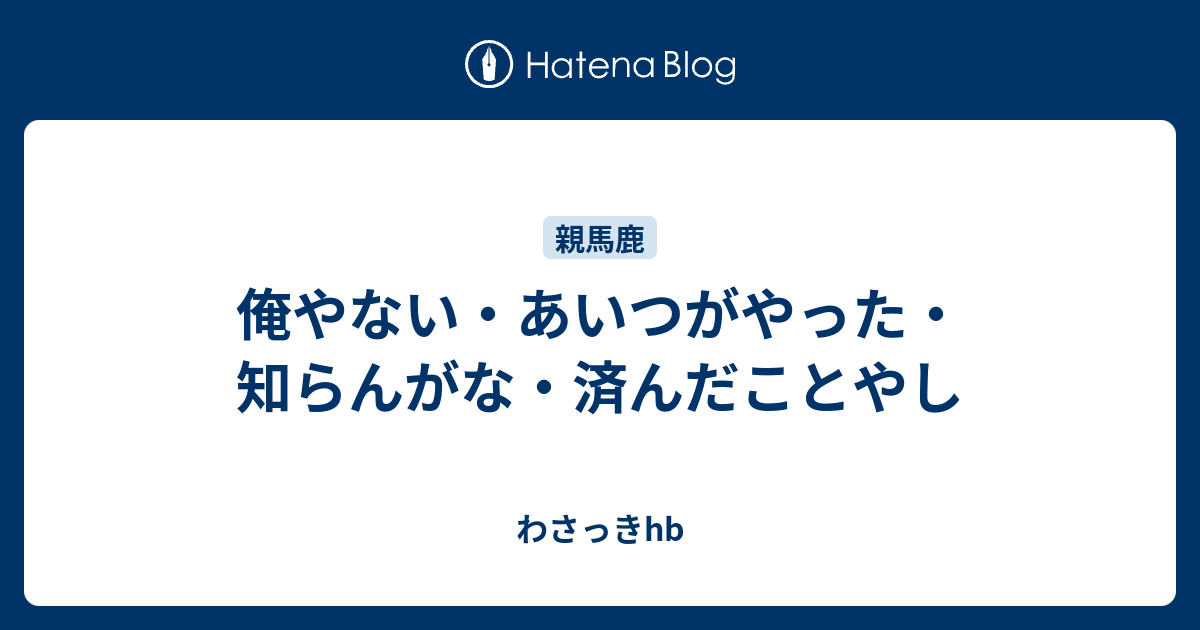 Hatena Blog

親馬鹿

俺やない・あいつがやった・知らんがな・済んだことやし

わさっきhb